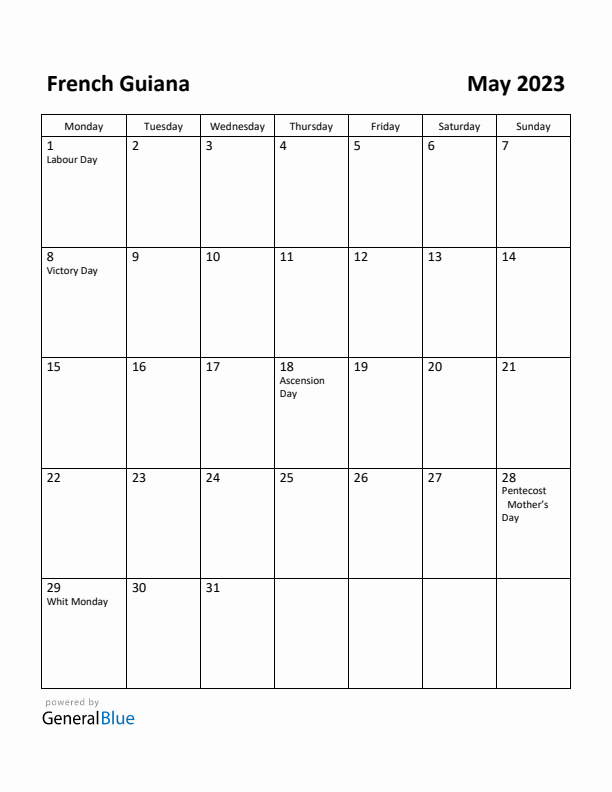 French Guiana

May 2023

| Monday | Tuesday | Wednesday | Thursday | Friday | Saturday | Sunday |
|---|---|---|---|---|---|---|
| 1 Labour Day | 2 | 3 | 4 | 5 | 6 | 7 |
| 8 Victory Day | 9 | 10 | 11 | 12 | 13 | 14 |
| 15 | 16 | 17 | 18 Ascension Day | 19 | 20 | 21 |
| 22 | 23 | 24 | 25 | 26 | 27 | 28 Pentecost Mother's Day |
| 29 Whit Monday | 30 | 31 | | | | |

powered by
GeneralBlue